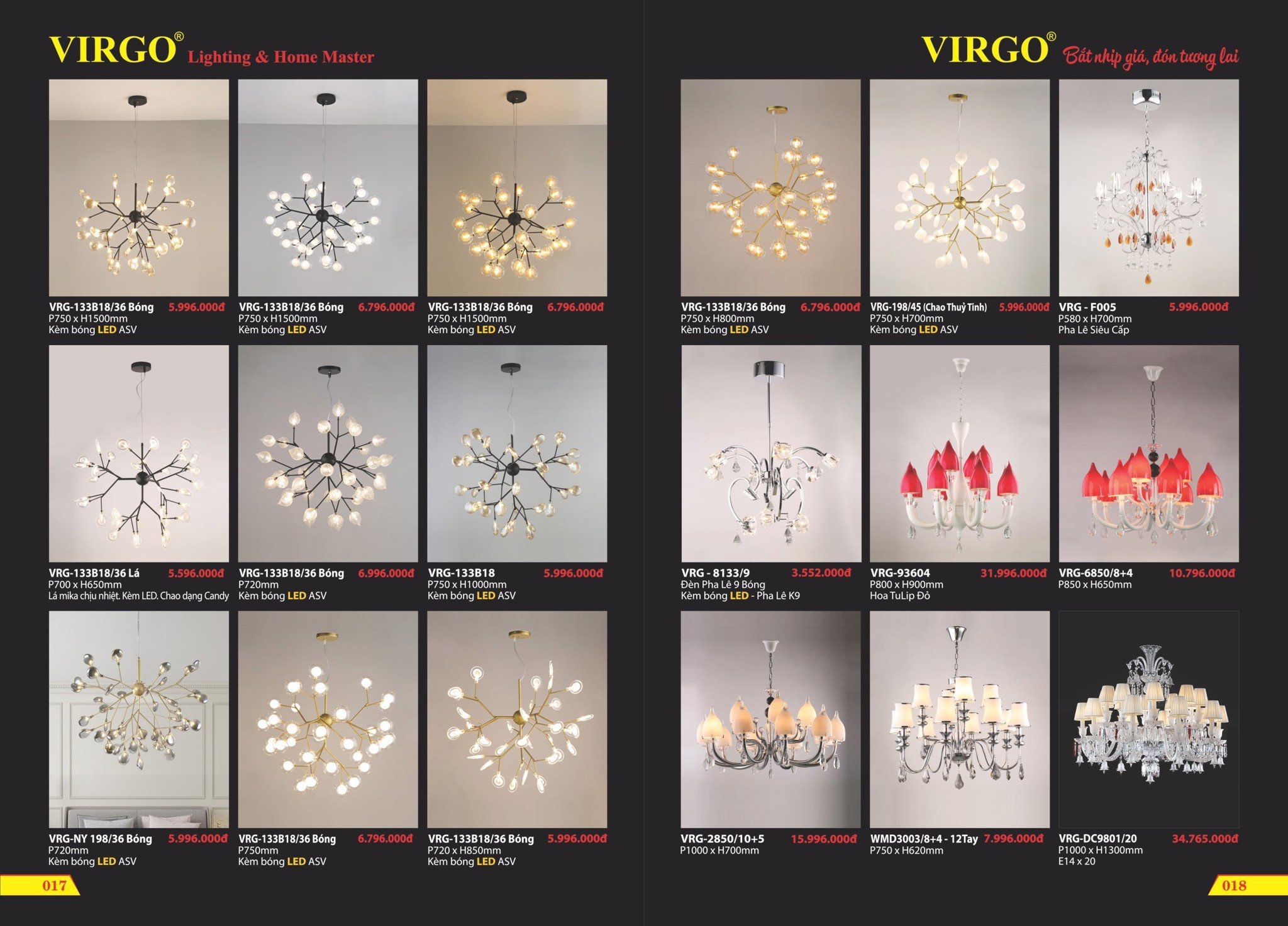 VIRGO® Lighting & Home Master

VRG-133B18/36 Bóng 5.996.000đ
P750 x H1500mm
Kèm bóng LED ASV

VRG-133B18/36 Bóng 6.796.000đ
P750 x H1500mm
Kèm bóng LED ASV

VRG-133B18/36 Bóng 6.796.000đ
P750 x H1500mm
Kèm bóng LED ASV

VRG-133B18/36 Lá 5.596.000đ
P700 x H650mm
Lá mika chịu nhiệt. Kèm LED. Chao dạng Candy

VRG-133B18/36 Bóng 6.996.000đ
P720mm
Kèm bóng LED ASV

VRG-133B18 5.996.000đ
P750 x H1000mm
Kèm bóng LED ASV

VRG-NY 198/36 Bóng 5.996.000đ
P720mm
Kèm bóng LED ASV

VRG-133B18/36 Bóng 6.796.000đ
P750mm
Kèm bóng LED ASV

VRG-133B18/36 Bóng 5.996.000đ
P720 x H850mm
Kèm bóng LED ASV

017

VIRGO® Bắt nhịp giá, đón tương lai

VRG-133B18/36 Bóng 6.796.000đ
P750 x H800mm
Kèm bóng LED ASV

VRG-198/45 (Chao Thuỷ Tinh) 5.996.000đ
P750 x H700mm
Kèm bóng LED ASV

VRG - F005 5.996.000đ
P580 x H700mm
Pha Lê Siêu Cấp

VRG - 8133/9 3.552.000đ
Đèn Pha Lê 9 Bóng
Kèm bóng LED - Pha Lê K9

VRG-93604 31.996.000đ
P800 x H900mm
Hoa TuLip Đỏ

VRG-6850/8+4 10.796.000đ
P850 x H650mm

VRG-2850/10+5 15.996.000đ
P1000 x H700mm

WMD3003/8+4 - 12Tay 7.996.000đ
P750 x H620mm

VRG-DC9801/20 34.765.000đ
P1000 x H1300mm
E14 x 20

018